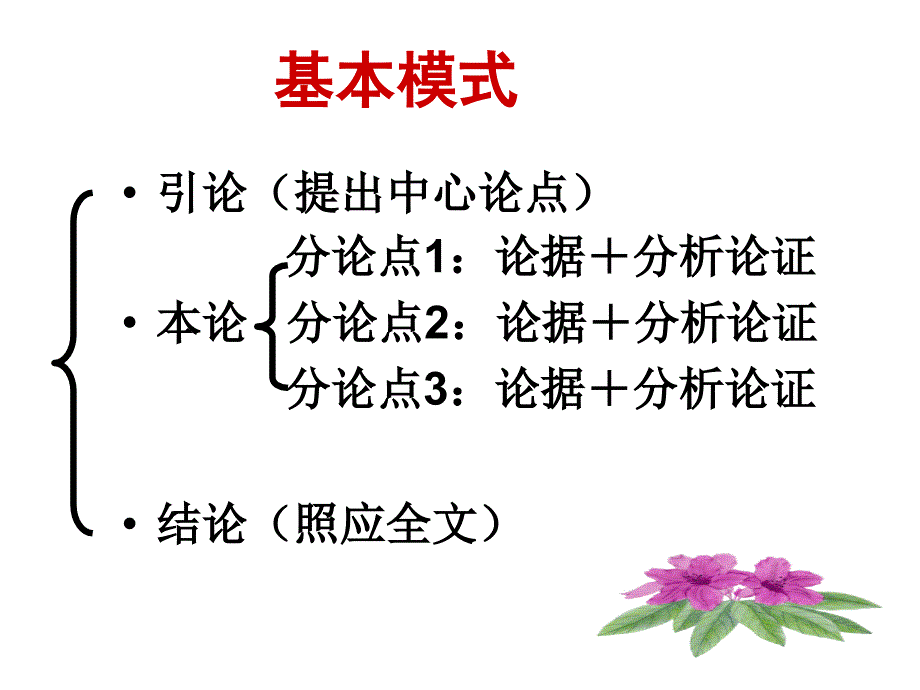 基本模式

• 引论（提出中心论点）

分论点1：论据＋分析论证

• 本论 分论点2：论据＋分析论证

分论点3：论据＋分析论证

• 结论（照应全文）